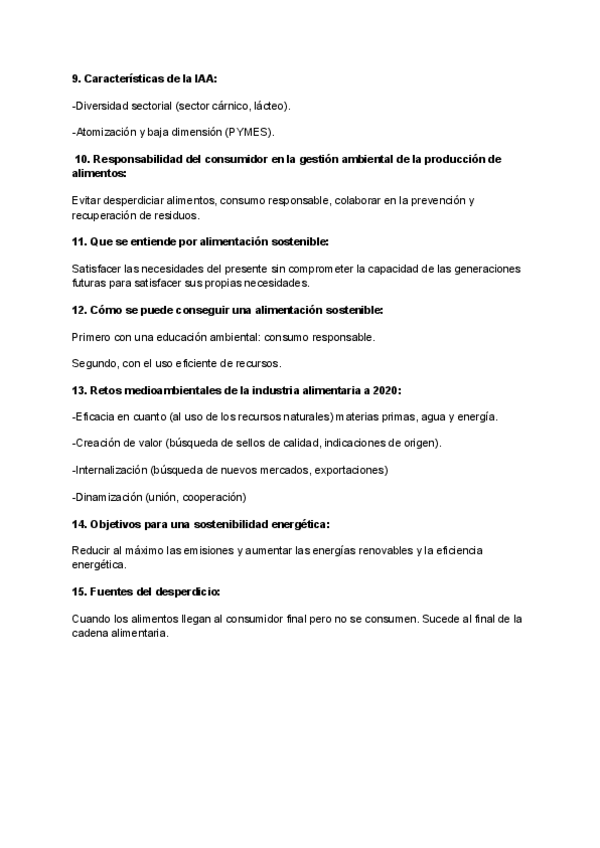 9. Características de la IAA:

-Diversidad sectorial (sector cárnico, lácteo).

-Atomización y baja dimensión (PYMES).

10. Responsabilidad del consumidor en la gestión ambiental de la producción de alimentos:

Evitar desperdiciar alimentos, consumo responsable, colaborar en la prevención y recuperación de residuos.

11. Que se entiende por alimentación sostenible:

Satisfacer las necesidades del presente sin comprometer la capacidad de las generaciones futuras para satisfacer sus propias necesidades.

12. Cómo se puede conseguir una alimentación sostenible:

Primero con una educación ambiental: consumo responsable.

Segundo, con el uso eficiente de recursos.

13. Retos medioambientales de la industria alimentaria a 2020:

-Eficacia en cuanto (al uso de los recursos naturales) materias primas, agua y energía.

-Creación de valor (búsqueda de sellos de calidad, indicaciones de origen).

-Internalización (búsqueda de nuevos mercados, exportaciones)

-Dinamización (unión, cooperación)

14. Objetivos para una sostenibilidad energética:

Reducir al máximo las emisiones y aumentar las energías renovables y la eficiencia energética.

15. Fuentes del desperdicio:

Cuando los alimentos llegan al consumidor final pero no se consumen. Sucede al final de la cadena alimentaria.